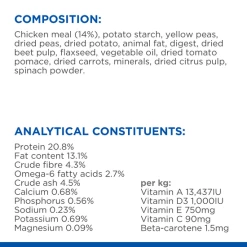 COMPOSITION:

Chicken meal (14%), potato starch, yellow peas, dried peas, dried potato, animal fat, digest, dried beet pulp, flaxseed, vegetable oil, dried tomato pomace, dried carrots, minerals, dried citrus pulp, spinach powder.

ANALYTICAL CONSTITUENTS:

Protein 20.8%
Fat content 13.1%
Crude fibre 4.3%
Omega-6 fatty acids 2.7%
Crude ash 4.5%
Calcium 0.68%
Phosphorus 0.56%
Sodium 0.23%
Potassium 0.69%
Magnesium 0.09%

per kg:
Vitamin A 13,437IU
Vitamin D3 1,000IU
Vitamin E 750mg
Vitamin C 90mg
Beta-carotene 1.5mg